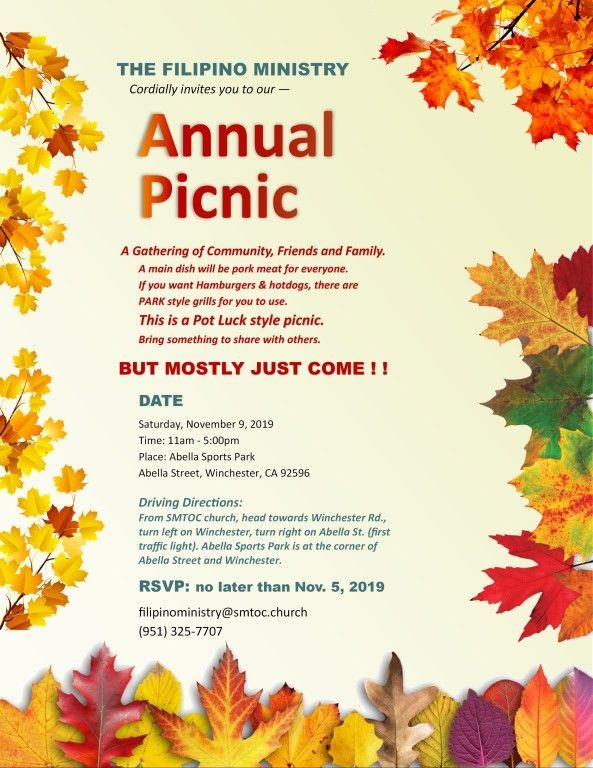 THE FILIPINO MINISTRY
Cordially invites you to our —

Annual
Picnic

A Gathering of Community, Friends and Family.
A main dish will be pork meat for everyone.
If you want Hamburgers & hotdogs, there are
PARK style grills for you to use.
This is a Pot Luck style picnic.
Bring something to share with others.

BUT MOSTLY JUST COME ! !

DATE

Saturday, November 9, 2019
Time: 11am - 5:00pm
Place: Abella Sports Park
Abella Street, Winchester, CA 92596

Driving Directions:
From SMTOC church, head towards Winchester Rd., turn left on Winchester, turn right on Abella St. (first traffic light). Abella Sports Park is at the corner of Abella Street and Winchester.

RSVP: no later than Nov. 5, 2019

filipinoministry@smtoc.church
(951) 325-7707